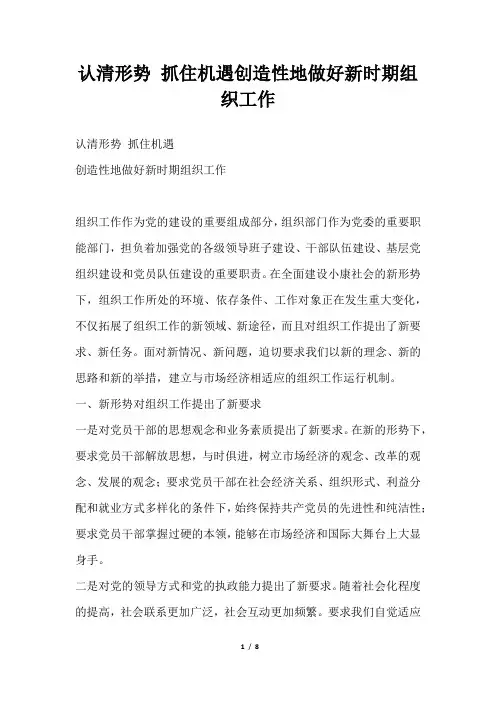 认清形势 抓住机遇创造性地做好新时期组织工作

认清形势 抓住机遇

创造性地做好新时期组织工作

组织工作作为党的建设的重要组成部分，组织部门作为党委的重要职能部门，担负着加强党的各级领导班子建设、干部队伍建设、基层党组织建设和党员队伍建设的重要职责。在全面建设小康社会的新形势下，组织工作所处的环境、依存条件、工作对象正在发生重大变化，不仅拓展了组织工作的新领域、新途径，而且对组织工作提出了新要求、新任务。面对新情况、新问题，迫切要求我们以新的理念、新的思路和新的举措，建立与市场经济相适应的组织工作运行机制。

一、新形势对组织工作提出了新要求

一是对党员干部的思想观念和业务素质提出了新要求。在新的形势下，要求党员干部解放思想，与时俱进，树立市场经济的观念、改革的观念、发展的观念；要求党员干部在社会经济关系、组织形式、利益分配和就业方式多样化的条件下，始终保持共产党员的先进性和纯洁性；要求党员干部掌握过硬的本领，能够在市场经济和国际大舞台上大显身手。

二是对党的领导方式和党的执政能力提出了新要求。随着社会化程度的提高，社会联系更加广泛，社会互动更加频繁。要求我们自觉适应

1 / 8